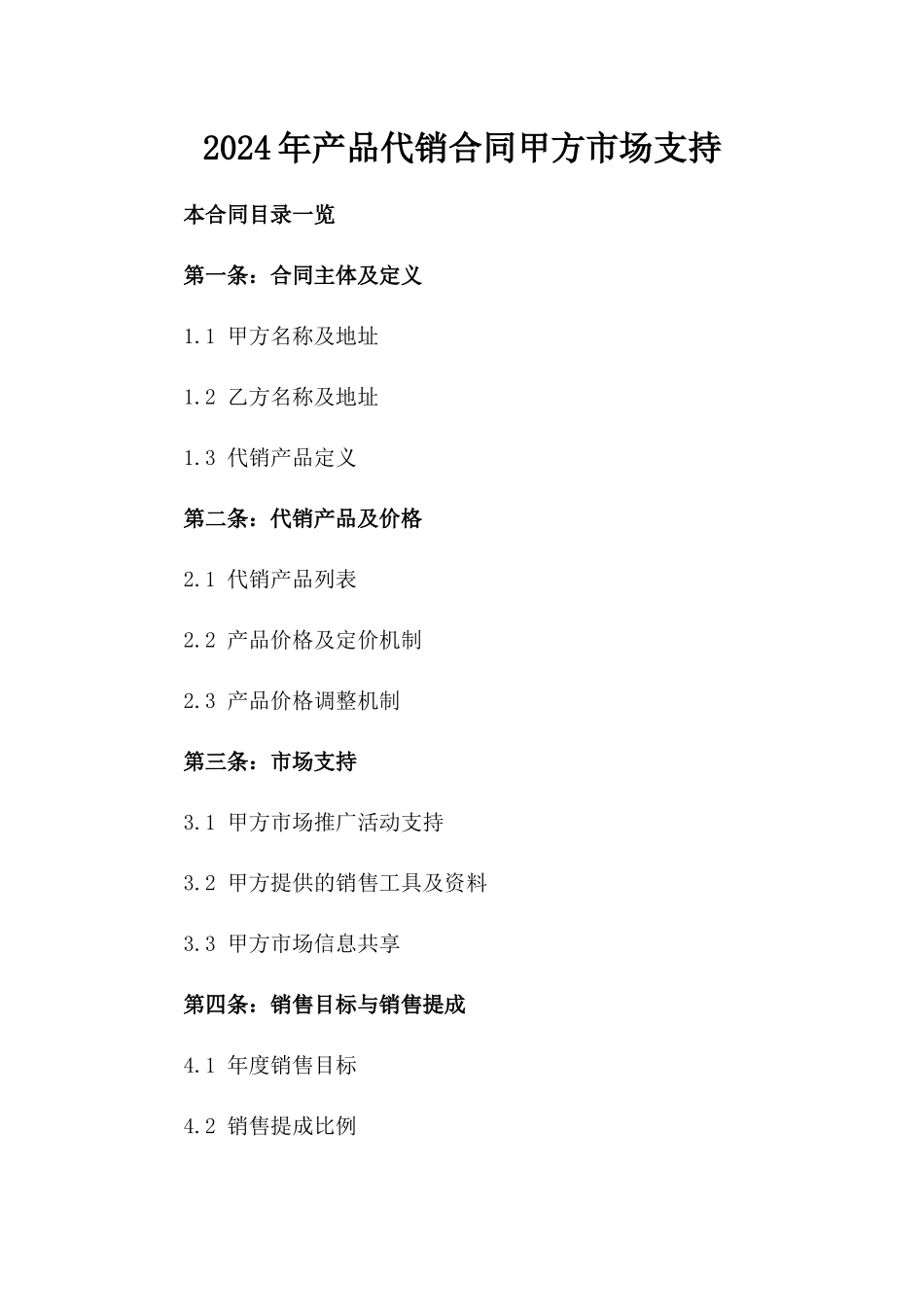 2024年产品代销合同甲方市场支持

本合同目录一览

第一条：合同主体及定义

1.1 甲方名称及地址

1.2 乙方名称及地址

1.3 代销产品定义

第二条：代销产品及价格

2.1 代销产品列表

2.2 产品价格及定价机制

2.3 产品价格调整机制

第三条：市场支持

3.1 甲方市场推广活动支持

3.2 甲方提供的销售工具及资料

3.3 甲方市场信息共享

第四条：销售目标与销售提成

4.1 年度销售目标

4.2 销售提成比例